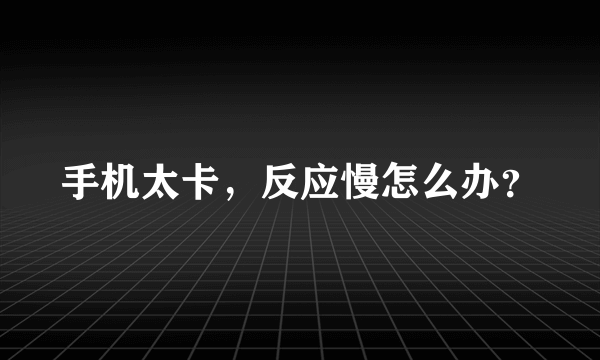 手机太卡，反应慢怎么办?